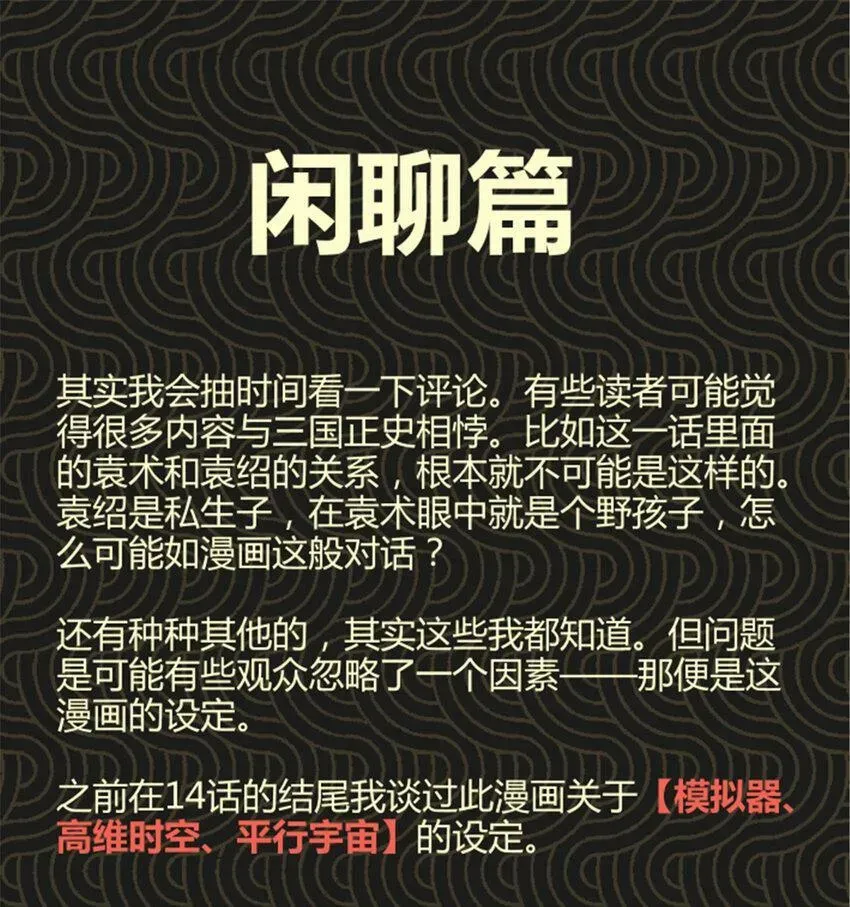 闲聊篇

其实我会抽时间看一下评论。有些读者可能觉得很多内容与三国正史相悖。比如这一话里面的袁术和袁绍的关系，根本就不可能是这样的。袁绍是私生子，在袁术眼中就是个野孩子，怎么可能如漫画这般对话？

还有种种其他的，其实这些我都知道。但问题是可能有些观众忽略了一个因素——那便是这漫画的设定。

之前在14话的结尾我谈过此漫画关于【模拟器、高维时空、平行宇宙】的设定。